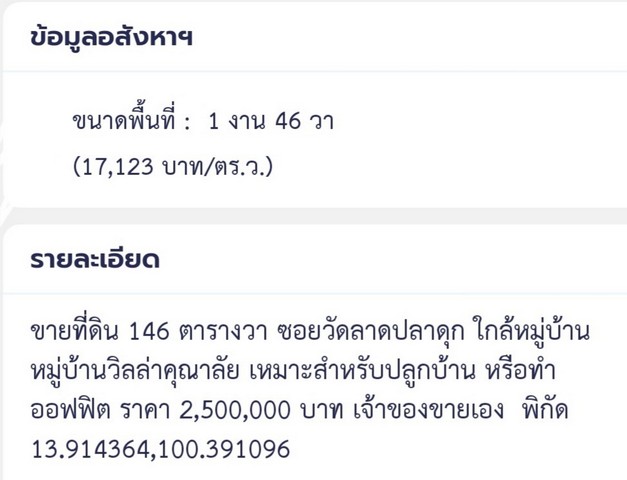 ข้อมูลอสังหาฯ

ขนาดพื้นที่ : 1 งาน 46 วา
(17,123 บาท/ตร.ว.)

รายละเอียด

ขายที่ดิน 146 ตารางวา ซอยวัดลาดปลาดุก ใกล้หมู่บ้าน หมู่บ้านวิลล่าคุณาลัย เหมาะสำหรับปลูกบ้าน หรือทำออฟฟิต ราคา 2,500,000 บาท เจ้าของขายเอง พิกัด 13.914364,100.391096